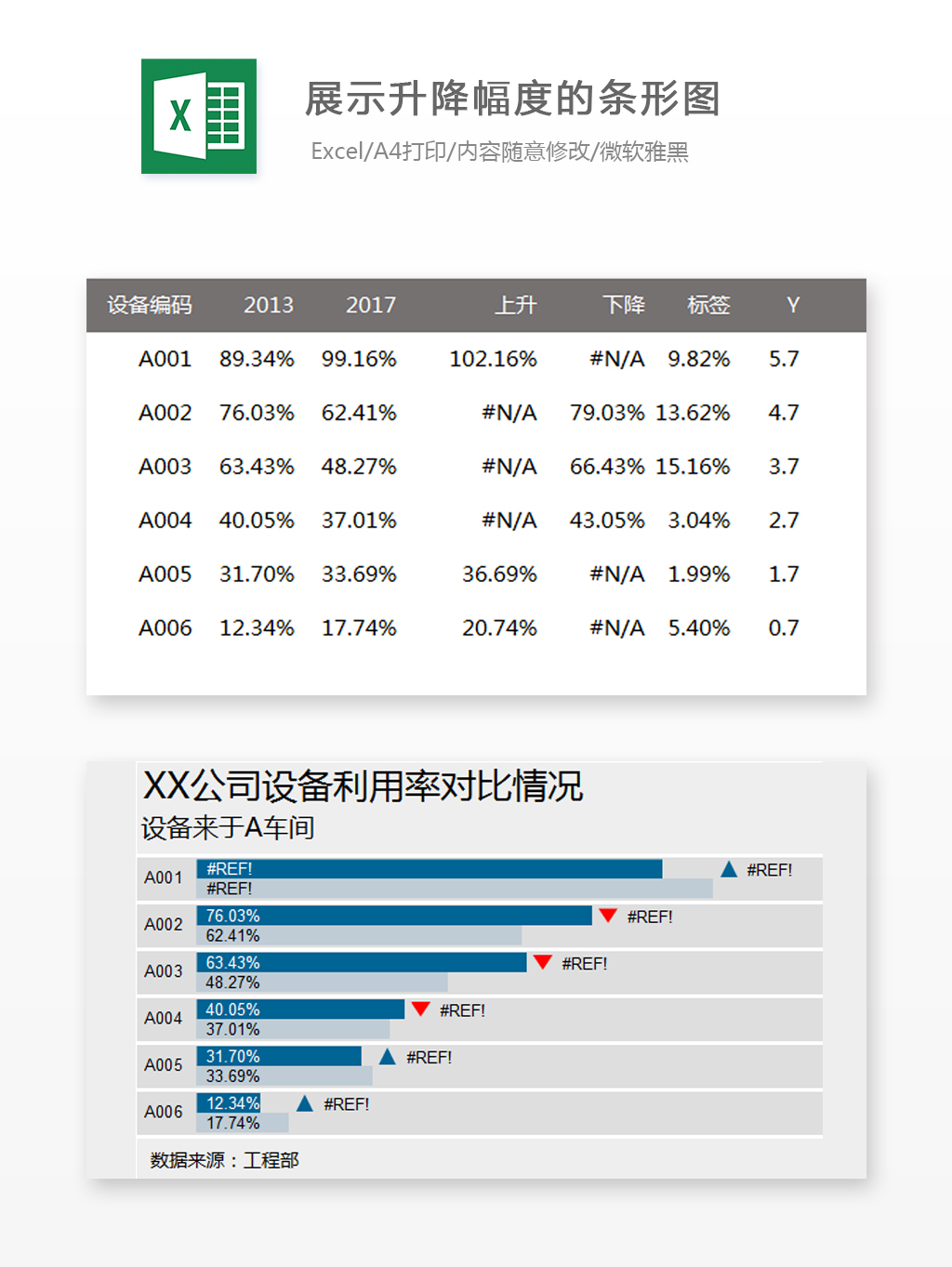 X

展示升降幅度的条形图

Excel/A4打印/内容随意修改/微软雅黑

| 设备编码 | 2013 | 2017 | 上升 | 下降 | 标签 | Y |
|---|---|---|---|---|---|---|
| A001 | 89.34% | 99.16% | 102.16% | #N/A | 9.82% | 5.7 |
| A002 | 76.03% | 62.41% | #N/A | 79.03% | 13.62% | 4.7 |
| A003 | 63.43% | 48.27% | #N/A | 66.43% | 15.16% | 3.7 |
| A004 | 40.05% | 37.01% | #N/A | 43.05% | 3.04% | 2.7 |
| A005 | 31.70% | 33.69% | 36.69% | #N/A | 1.99% | 1.7 |
| A006 | 12.34% | 17.74% | 20.74% | #N/A | 5.40% | 0.7 |

XX公司设备利用率对比情况

设备来于A车间

A001 #REF! #REF! #REF!

A002 76.03% 62.41% #REF!

A003 63.43% 48.27% #REF!

A004 40.05% 37.01% #REF!

A005 31.70% 33.69% #REF!

A006 12.34% 17.74% #REF!

数据来源：工程部